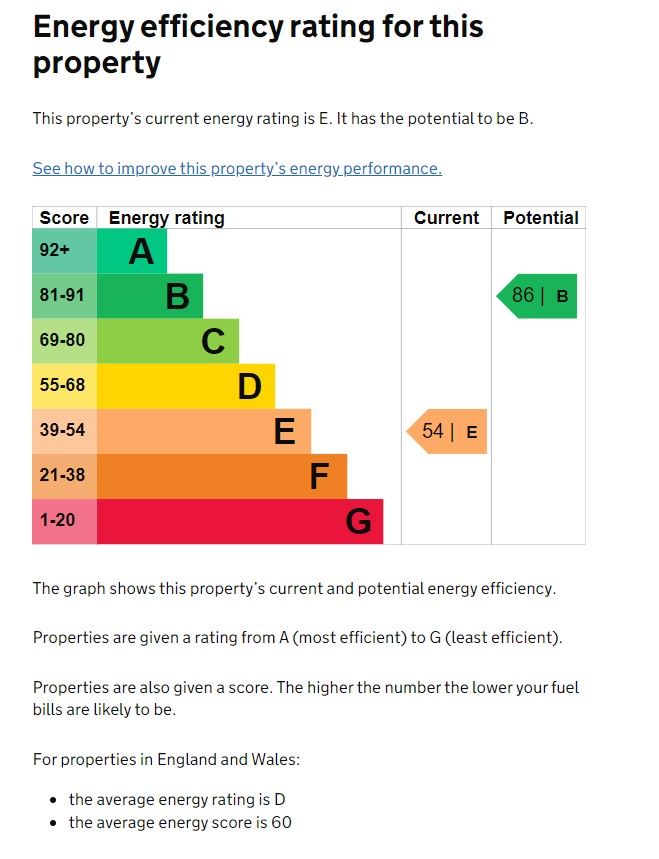 Energy efficiency rating for this property

This property's current energy rating is E. It has the potential to be B.

See how to improve this property's energy performance.

| Score | Energy rating | Current | Potential |
|---|---|---|---|
| 92+ | A | | |
| 81-91 | B | | 86 \| B |
| 69-80 | C | | |
| 55-68 | D | | |
| 39-54 | E | 54 \| E | |
| 21-38 | F | | |
| 1-20 | G | | |

The graph shows this property's current and potential energy efficiency.

Properties are given a rating from A (most efficient) to G (least efficient).

Properties are also given a score. The higher the number the lower your fuel bills are likely to be.

For properties in England and Wales:

- the average energy rating is D
- the average energy score is 60